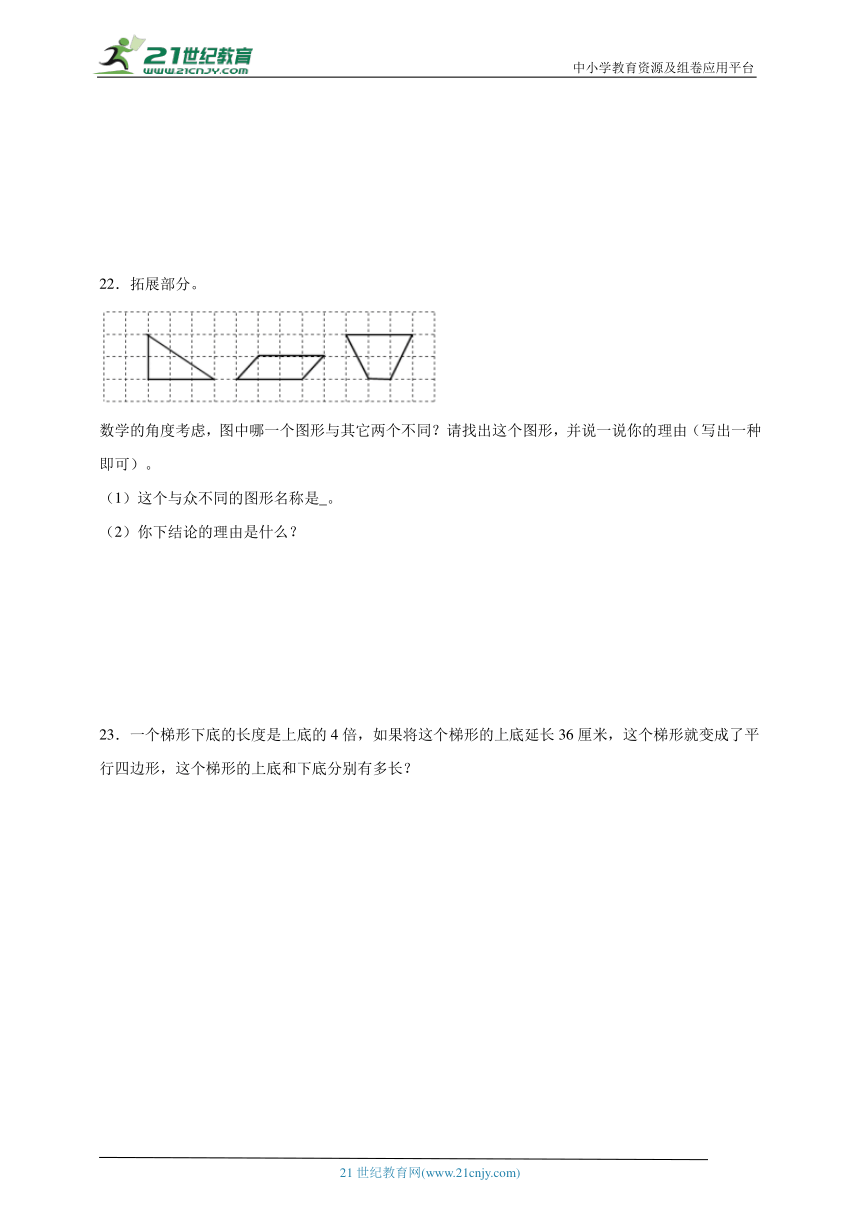 21世纪教育
www.21cnjy.com
中小学教育资源及组卷应用平台

22．拓展部分。

数学的角度考虑，图中哪一个图形与其它两个不同？请找出这个图形，并说一说你的理由（写出一种即可）。

（1）这个与众不同的图形名称是_。

（2）你下结论的理由是什么？

23．一个梯形下底的长度是上底的 4 倍，如果将这个梯形的上底延长 36 厘米，这个梯形就变成了平行四边形，这个梯形的上底和下底分别有多长？

21 世纪教育网(www.21cnjy.com)